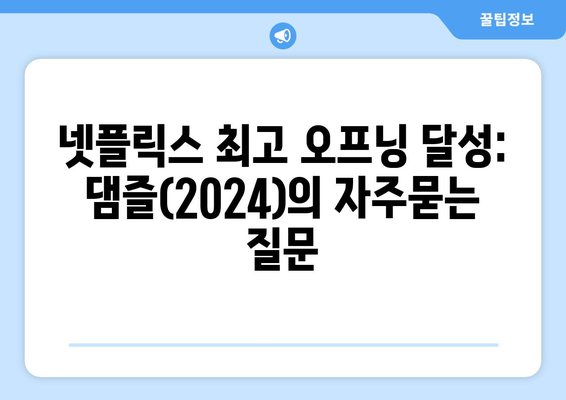 꿀팁정보

넷플릭스 최고 오프닝 달성: 댐즐(2024)의 자주묻는 질문